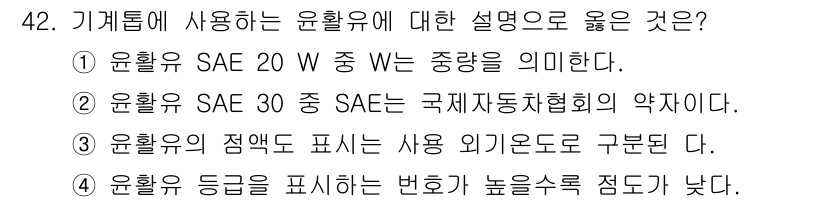 42. 기계톱에 사용하는 윤활유에 대한 설명으로 옳은 것은?

① 윤활유 SAE 20 W 중 W는 중량을 의미한다.

② 윤활유 SAE 30 중 SAE는 국제자동차협회의 약자이다.

③ 윤활유의 점액도 표시는 사용 외기온도로 구분된 다.

④ 윤활유 등급을 표시하는 번호가 높을수록 점도가 낮다.